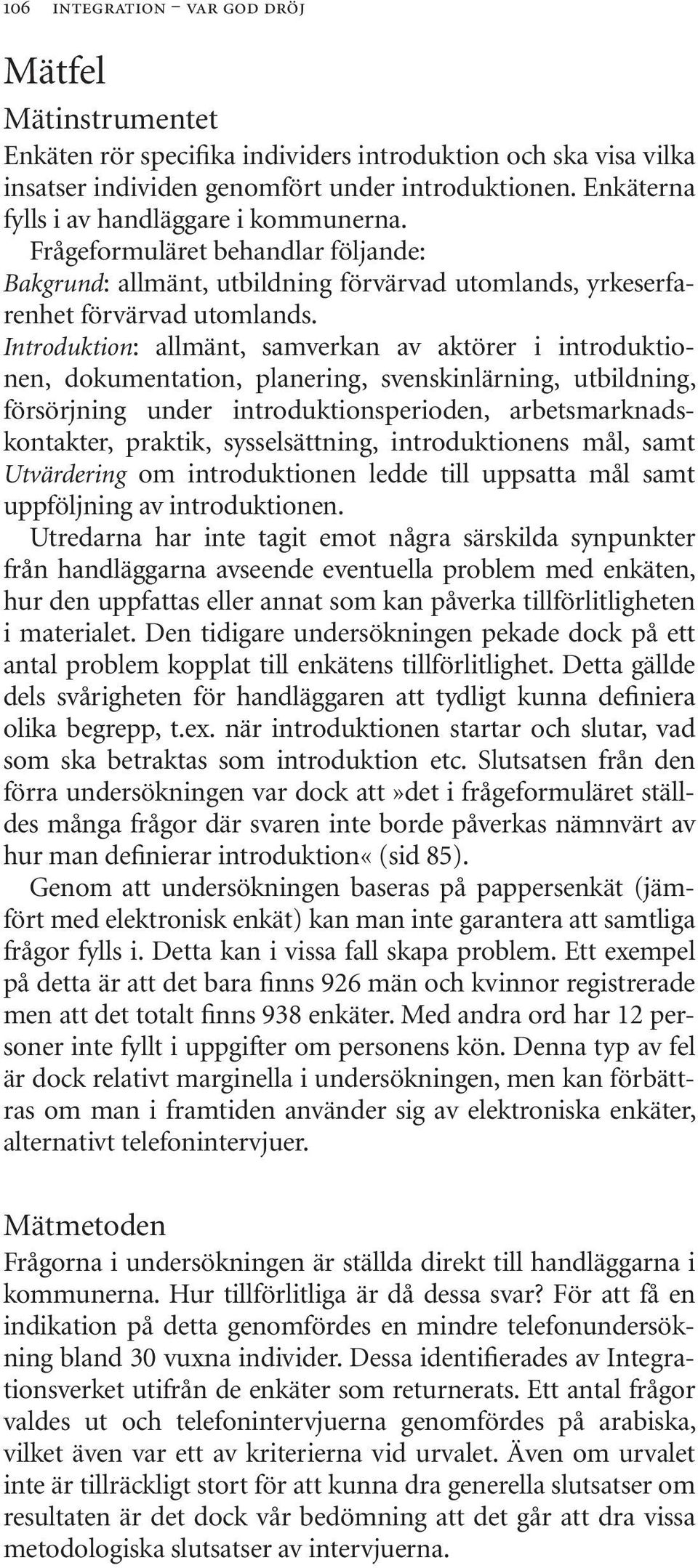 106 INTEGRATION – VAR GOD DRÖJ

Mätfel

Mätinstrumentet

Enkäten rör specifika individers introduktion och ska visa vilka insatser individen genomfört under introduktionen. Enkäterna fylls i av handläggare i kommunerna.

Frågeformuläret behandlar följande:

Bakgrund: allmänt, utbildning förvärvad utomlands, yrkeserfarenhet förvärvad utomlands.

Introduktion: allmänt, samverkan av aktörer i introduktionen, dokumentation, planering, svenskinlärning, utbildning, försörjning under introduktionsperioden, arbetsmarknadskontakter, praktik, sysselsättning, introduktionens mål, samt Utvärdering om introduktionen ledde till uppsatta mål samt uppföljning av introduktionen.

Utredarna har inte tagit emot några särskilda synpunkter från handläggarna avseende eventuella problem med enkäten, hur den uppfattas eller annat som kan påverka tillförlitligheten i materialet. Den tidigare undersökningen pekade dock på ett antal problem kopplat till enkätens tillförlitlighet. Detta gällde dels svårigheten för handläggaren att tydligt kunna definiera olika begrepp, t.ex. när introduktionen startar och slutar, vad som ska betraktas som introduktion etc. Slutsatsen från den förra undersökningen var dock att»det i frågeformuläret ställdes många frågor där svaren inte borde påverkas nämnvärt av hur man definierar introduktion« (sid 85).

Genom att undersökningen baseras på pappersenkät (jämfört med elektronisk enkät) kan man inte garantera att samtliga frågor fylls i. Detta kan i vissa fall skapa problem. Ett exempel på detta är att det bara finns 926 män och kvinnor registrerade men att det totalt finns 938 enkäter. Med andra ord har 12 personer inte fyllt i uppgifter om personens kön. Denna typ av fel är dock relativt marginella i undersökningen, men kan förbättras om man i framtiden använder sig av elektroniska enkäter, alternativt telefonintervjuer.

Mätmetoden

Frågorna i undersökningen är ställda direkt till handläggarna i kommunerna. Hur tillförlitliga är då dessa svar? För att få en indikation på detta genomfördes en mindre telefonundersökning bland 30 vuxna individer. Dessa identifierades av Integrationsverket utifrån de enkäter som returnerats. Ett antal frågor valdes ut och telefonintervjuerna genomfördes på arabiska, vilket även var ett av kriterierna vid urvalet. Även om urvalet inte är tillräckligt stort för att kunna dra generella slutsatser om resultaten är det dock vår bedömning att det går att dra vissa metodologiska slutsatser av intervjuerna.